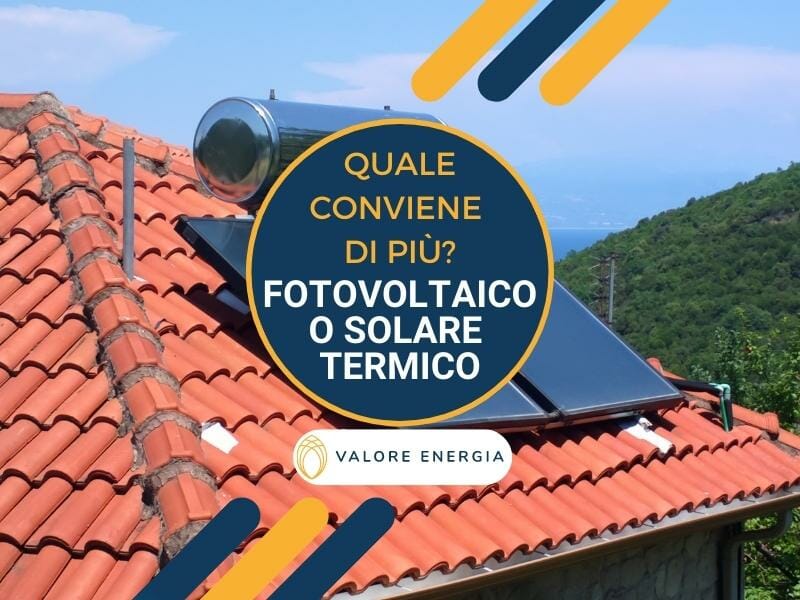 QUALE CONVIENE DI PIÙ?

FOTOVOLTAICO O SOLARE TERMICO

VALORE ENERGIA